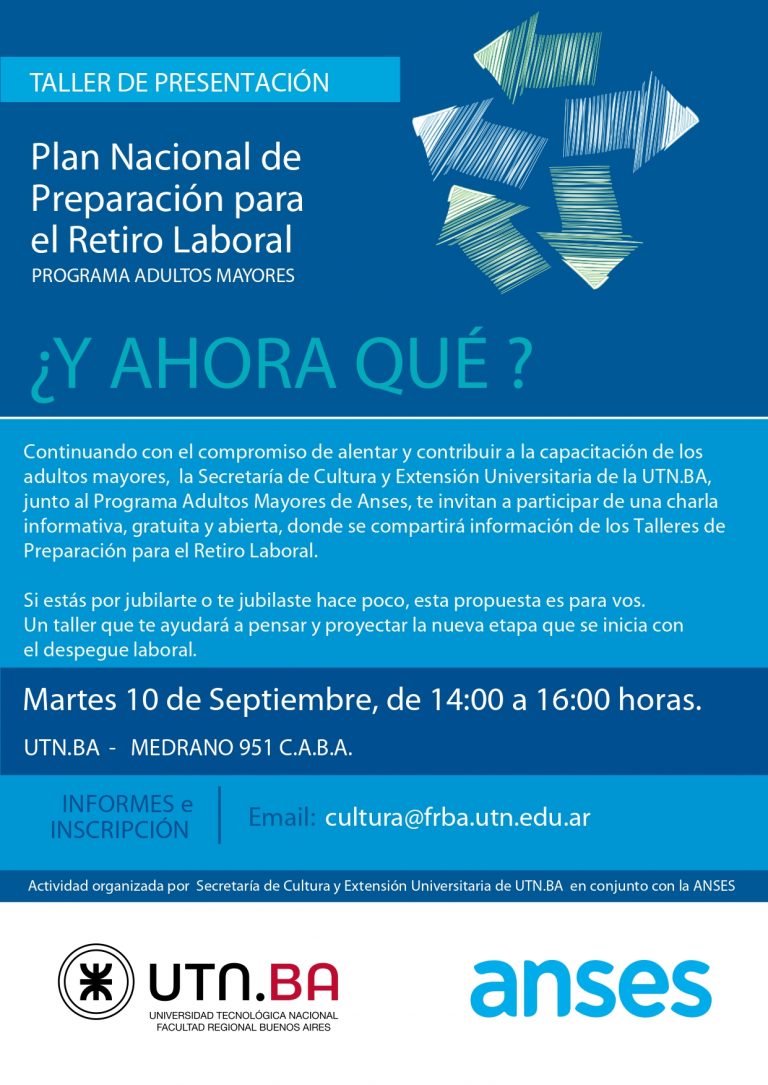 TALLER DE PRESENTACIÓN

Plan Nacional de Preparación para el Retiro Laboral

PROGRAMA ADULTOS MAYORES

¿Y AHORA QUÉ ?

Continuando con el compromiso de alentar y contribuir a la capacitación de los adultos mayores, la Secretaría de Cultura y Extensión Universitaria de la UTN.BA, junto al Programa Adultos Mayores de Anses, te invitan a participar de una charla informativa, gratuita y abierta, donde se compartirá información de los Talleres de Preparación para el Retiro Laboral.

Si estás por jubilarte o te jubilaste hace poco, esta propuesta es para vos.
Un taller que te ayudará a pensar y proyectar la nueva etapa que se inicia con el despegue laboral.

Martes 10 de Septiembre, de 14:00 a 16:00 horas.

UTN.BA - MEDRANO 951 C.A.B.A.

INFORMES e INSCRIPCIÓN

Email: cultura@frba.utn.edu.ar

Actividad organizada por Secretaría de Cultura y Extensión Universitaria de UTN.BA en conjunto con la ANSES

UTN.BA
UNIVERSIDAD TECNOLÓGICA NACIONAL
FACULTAD REGIONAL BUENOS AIRES

anses